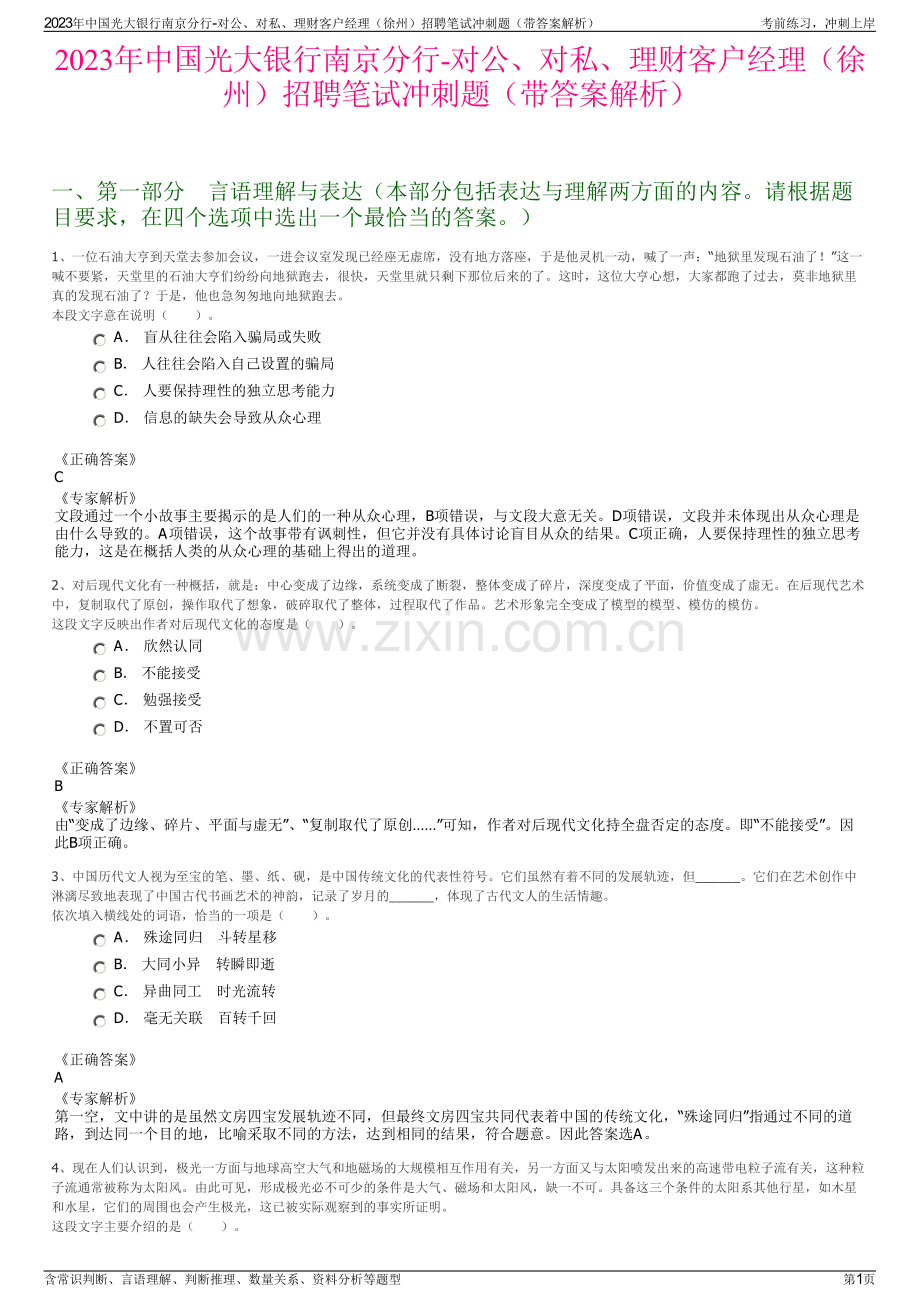 2023年中国光大银行南京分行-对公、对私、理财客户经理（徐州）招聘笔试冲刺题（带答案解析）

考前练习，冲刺上岸

2023年中国光大银行南京分行-对公、对私、理财客户经理（徐州）招聘笔试冲刺题（带答案解析）

一、第一部分 言语理解与表达（本部分包括表达与理解两方面的内容。请根据题目要求，在四个选项中选出一个最恰当的答案。）

1、一位石油大亨到天堂去参加会议，一进会议室发现已经座无虚席，没有地方落座，于是他灵机一动，喊了一声：“地狱里发现石油了！”这一喊不要紧，天堂里的石油大亨们纷纷向地狱跑去，很快，天堂里就只剩下那位后来的了。这时，这位大亨心想，大家都跑了过去，莫非地狱里真的发现石油了？于是，他也急匆匆地向地狱跑去。
本段文字意在说明（ ）。

A． 盲从往往会陷入骗局或失败

B． 人往往会陷入自己设置的骗局

C． 人要保持理性的独立思考能力

D． 信息的缺失会导致从众心理

《正确答案》
C
《专家解析》
文段通过一个小故事主要揭示的是人们的一种从众心理，B项错误，与文段大意无关。D项错误，文段并未体现出从众心理是由什么导致的。A项错误，这个故事带有讽刺性，但它并没有具体讨论盲目从众的结果。C项正确，人要保持理性的独立思考能力，这是在概括人类的从众心理的基础上得出的道理。

2、对后现代文化有一种概括，就是：中心变成了边缘，系统变成了断裂，整体变成了碎片，深度变成了平面，价值变成了虚无。在后现代艺术中，复制取代了原创，操作取代了想象，破碎取代了整体，过程取代了作品。艺术形象完全变成了模型的模型、模仿的模仿。
这段文字反映出作者对后现代文化的态度是（ ）。

A． 欣然认同

B． 不能接受

C． 勉强接受

D． 不置可否

《正确答案》
B
《专家解析》
由“变成了边缘、碎片、平面与虚无”、“复制取代了原创......”可知，作者对后现代文化持全盘否定的态度。即“不能接受”。因此B项正确。

3、中国历代文人视为至宝的笔、墨、纸、砚，是中国传统文化的代表性符号。它们虽然有着不同的发展轨迹，但____。它们在艺术创作中淋漓尽致地表现了中国古代书画艺术的神韵，记录了岁月的____，体现了古代文人的生活情趣。
依次填入横线处的词语，恰当的一项是（ ）。

A． 殊途同归 斗转星移

B． 大同小异 转瞬即逝

C． 异曲同工 时光流转

D． 毫无关联 百转千回

《正确答案》
A
《专家解析》
第一空，文中讲的是虽然文房四宝发展轨迹不同，但最终文房四宝共同代表着中国的传统文化，“殊途同归”指通过不同的道路，到达同一个目的地，比喻采取不同的方法，达到相同的结果，符合题意。因此答案选A。

4、现在人们认识到，极光一方面与地球高空大气和地磁场的大规模相互作用有关，另一方面又与太阳喷发出来的高速带电粒子流有关，这种粒子流通常被称为太阳风。由此可见，形成极光必不可少的条件是大气、磁场和太阳风，缺一不可。具备这三个条件的太阳系其他行星，如木星和水星，它们的周围也会产生极光，这已被实际观察到的事实所证明。
这段文字主要介绍的是（ ）。

含常识判断、言语理解、判断推理、数量关系、资料分析等题型

第1页

www.zixin.com.cn